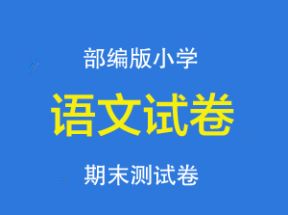 部编版小学

语文试卷

期末测试卷